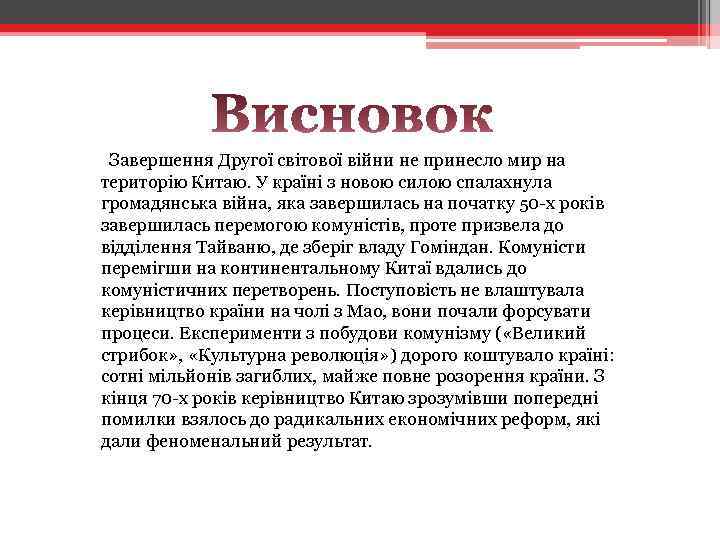 Висновок

Завершення Другої світової війни не принесло мир на територію Китаю. У країні з новою силою спалахнула громадянська війна, яка завершилась на початку 50-х років завершилась перемогою комуністів, проте призвела до відділення Тайваню, де зберіг владу Гоміндан. Комуністи перемігши на континентальному Китаї вдались до комуністичних перетворень. Поступовість не влаштувала керівництво країни на чолі з Мао, вони почали форсувати процеси. Експерименти з побудови комунізму («Великий стрибок», «Культурна революція») дорого коштувало країні: сотні мільйонів загиблих, майже повне розорення країни. З кінця 70-х років керівництво Китаю зрозумівши попередні помилки взялось до радикальних економічних реформ, які дали феноменальний результат.